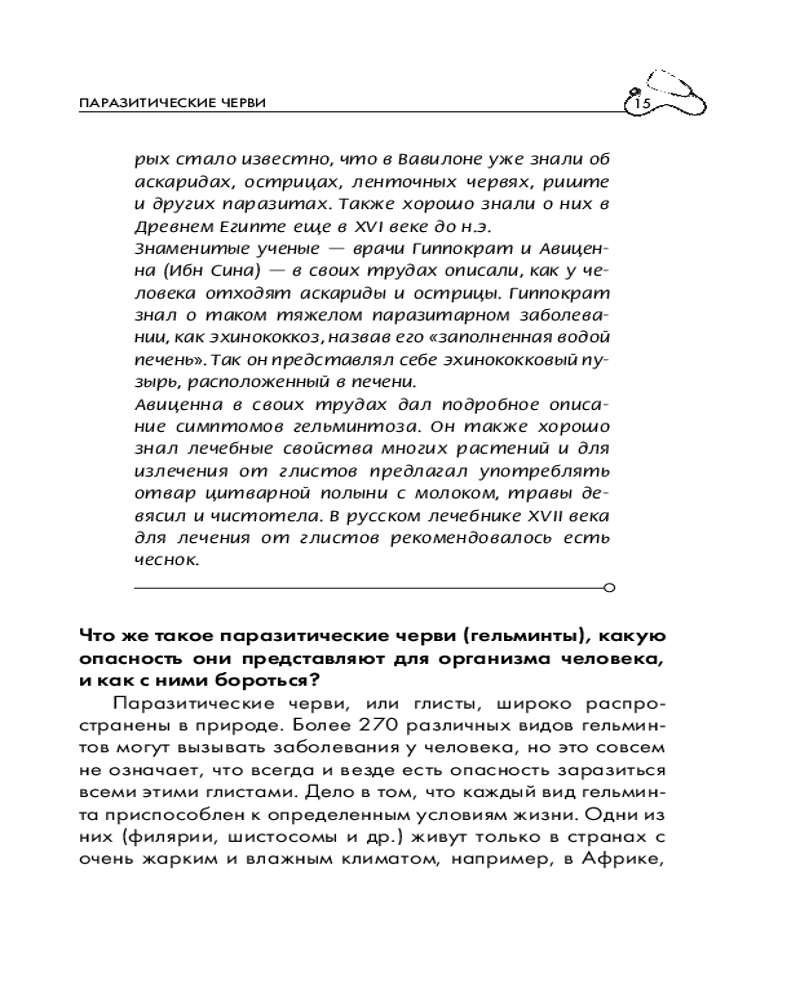 ПАРАЗИТИЧЕСКИЕ ЧЕРВИ

15

рых стало известно, что в Вавилоне уже знали об аскаридах, острицах, ленточных червях, риште и других паразитах. Также хорошо знали о них в Древнем Египте еще в XVI веке до н.э.
Знаменитые ученые — врачи Гиппократ и Авиценна (Ибн Сина) — в своих трудах описали, как у человека отходят аскариды и острицы. Гиппократ знал о таком тяжелом паразитарном заболевании, как эхинококкоз, назвав его «заполненная водой печень». Так он представлял себе эхинококковый пузырь, расположенный в печени.
Авиценна в своих трудах дал подробное описание симптомов гельминтоза. Он также хорошо знал лечебные свойства многих растений и для излечения от глистов предлагал употреблять отвар цитварной полыни с молоком, травы девясил и чистотела. В русском лечебнике XVII века для лечения от глистов рекомендовалось есть чеснок.

Что же такое паразитические черви (гельминты), какую опасность они представляют для организма человека, и как с ними бороться?

Паразитические черви, или глисты, широко распространены в природе. Более 270 различных видов гельминтов могут вызывать заболевания у человека, но это совсем не означает, что всегда и везде есть опасность заразиться всеми этими глистами. Дело в том, что каждый вид гельминта приспособлен к определенным условиям жизни. Одни из них (филярии, шистосомы и др.) живут только в странах с очень жарким и влажным климатом, например, в Африке,